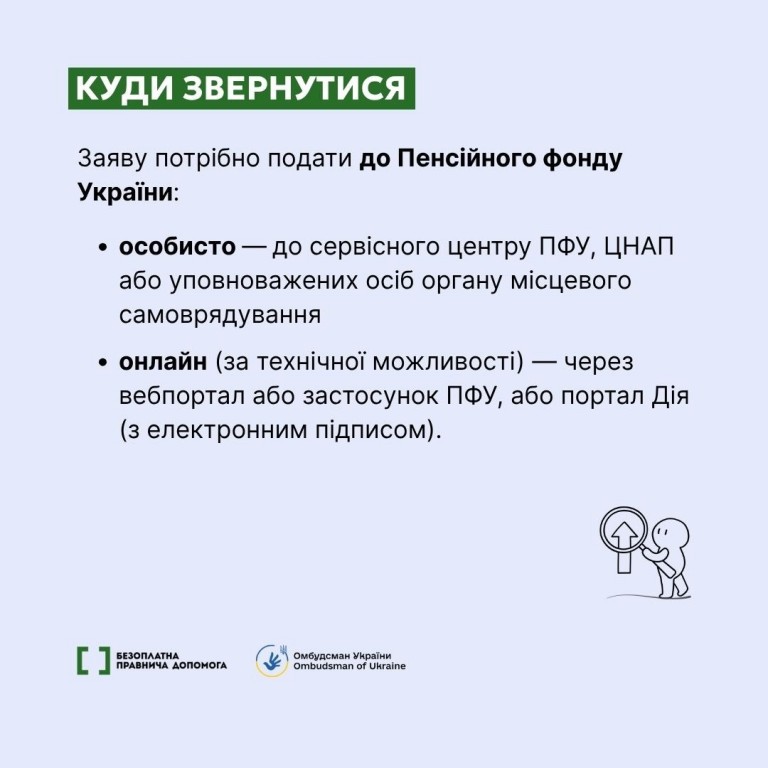 КУДИ ЗВЕРНУТИСЯ

Заяву потрібно подати до Пенсійного фонду України:

• особисто — до сервісного центру ПФУ, ЦНАП або уповноважених осіб органу місцевого самоврядування

• онлайн (за технічної можливості) — через вебпортал або застосунок ПФУ, або портал Дія (з електронним підписом).

БЕЗОПЛАТНА
ПРАВНИЧА ДОПОМОГА

Омбудсман України
Ombudsman of Ukraine